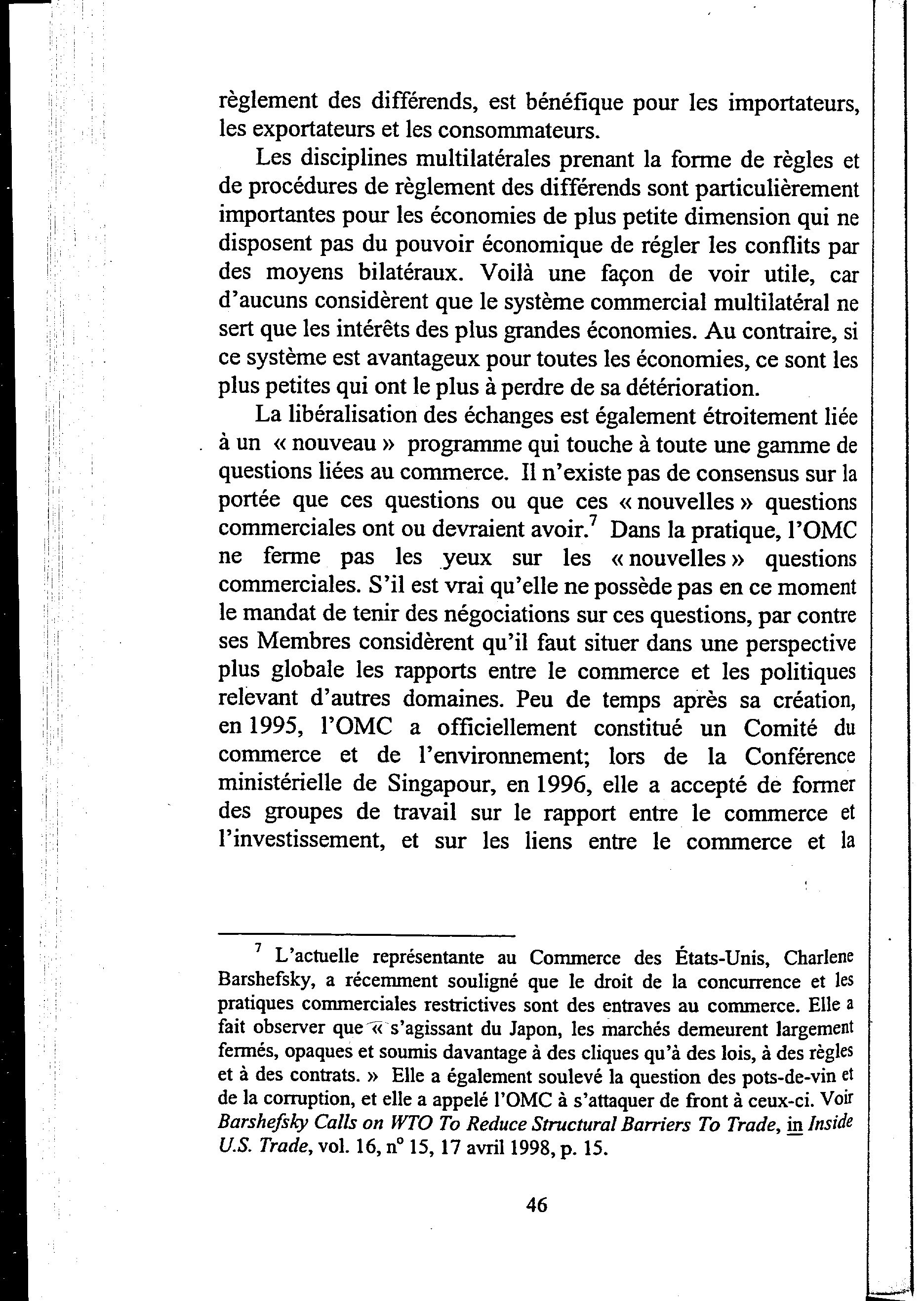 règlement des différends, est bénéfique pour les importateurs, les exportateurs et les consommateurs.

Les disciplines multilatérales prenant la forme de règles et de procédures de règlement des différends sont particulièrement importantes pour les économies de plus petite dimension qui ne disposent pas du pouvoir économique de régler les conflits par des moyens bilatéraux. Voilà une façon de voir utile, car d'aucuns considèrent que le système commercial multilatéral ne sert que les intérêts des plus grandes économies. Au contraire, si ce système est avantageux pour toutes les économies, ce sont les plus petites qui ont le plus à perdre de sa détérioration.

La libéralisation des échanges est également étroitement liée à un « nouveau » programme qui touche à toute une gamme de questions liées au commerce. Il n'existe pas de consensus sur la portée que ces questions ou que ces « nouvelles » questions commerciales ont ou devraient avoir.$^7$ Dans la pratique, l'OMC ne ferme pas les yeux sur les « nouvelles » questions commerciales. S'il est vrai qu'elle ne possède pas en ce moment le mandat de tenir des négociations sur ces questions, par contre ses Membres considèrent qu'il faut situer dans une perspective plus globale les rapports entre le commerce et les politiques relevant d'autres domaines. Peu de temps après sa création, en 1995, l'OMC a officiellement constitué un Comité du commerce et de l'environnement; lors de la Conférence ministérielle de Singapour, en 1996, elle a accepté de former des groupes de travail sur le rapport entre le commerce et l'investissement, et sur les liens entre le commerce et la

$^7$ L'actuelle représentante au Commerce des États-Unis, Charlene Barshefsky, a récemment souligné que le droit de la concurrence et les pratiques commerciales restrictives sont des entraves au commerce. Elle a fait observer que « s'agissant du Japon, les marchés demeurent largement fermés, opaques et soumis davantage à des cliques qu'à des lois, à des règles et à des contrats. » Elle a également soulevé la question des pots-de-vin et de la corruption, et elle a appelé l'OMC à s'attaquer de front à ceux-ci. Voir Barshefsky Calls on WTO To Reduce Structural Barriers To Trade, in Inside U.S. Trade, vol. 16, n° 15, 17 avril 1998, p. 15.

46